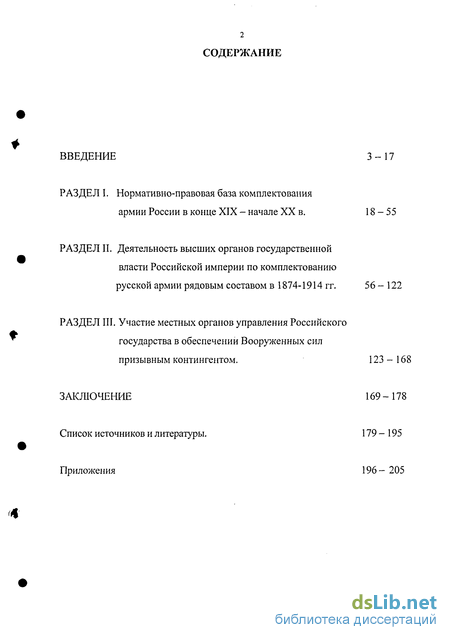 2

СОДЕРЖАНИЕ

ВВЕДЕНИЕ 3 – 17

РАЗДЕЛ I. Нормативно-правовая база комплектования армии России в конце XIX – начале XX в. 18 – 55

РАЗДЕЛ II. Деятельность высших органов государственной власти Российской империи по комплектованию русской армии рядовым составом в 1874-1914 гг. 56 – 122

РАЗДЕЛ III. Участие местных органов управления Российского государства в обеспечении Вооруженных сил призывным контингентом. 123 – 168

ЗАКЛЮЧЕНИЕ 169 – 178

Список источников и литературы. 179 – 195

Приложения 196 – 205

dsLib.net
библиотека диссертаций